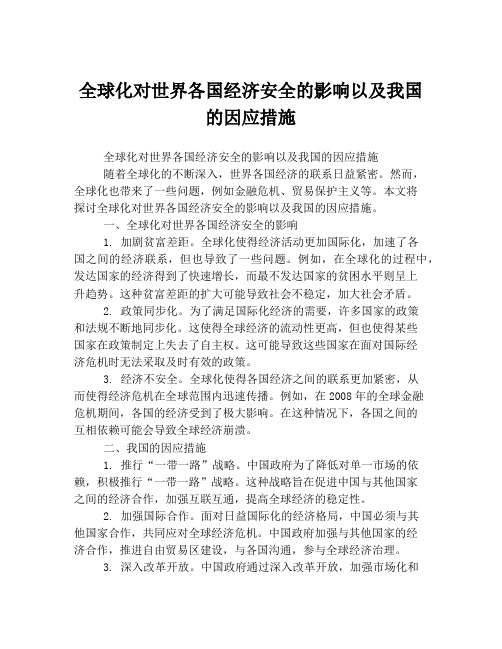 全球化对世界各国经济安全的影响以及我国的因应措施

全球化对世界各国经济安全的影响以及我国的因应措施

随着全球化的不断深入，世界各国经济的联系日益紧密。然而，全球化也带来了一些问题，例如金融危机、贸易保护主义等。本文将探讨全球化对世界各国经济安全的影响以及我国的因应措施。

一、全球化对世界各国经济安全的影响

1. 加剧贫富差距。全球化使得经济活动更加国际化，加速了各国之间的经济联系，但也导致了一些问题。例如，在全球化的过程中，发达国家的经济得到了快速增长，而最不发达国家的贫困水平则呈上升趋势。这种贫富差距的扩大可能导致社会不稳定，加大社会矛盾。

2. 政策同步化。为了满足国际化经济的需要，许多国家的政策和法规不断地同步化。这使得全球经济的流动性更高，但也使得某些国家在政策制定上失去了自主权。这可能导致这些国家在面对国际经济危机时无法采取及时有效的政策。

3. 经济不安全。全球化使得各国经济之间的联系更加紧密，从而使得经济危机在全球范围内迅速传播。例如，在2008年的全球金融危机期间，各国的经济受到了极大影响。在这种情况下，各国之间的互相依赖可能会导致全球经济崩溃。

二、我国的因应措施

1. 推行“一带一路”战略。中国政府为了降低对单一市场的依赖，积极推行“一带一路”战略。这种战略旨在促进中国与其他国家之间的经济合作，加强互联互通，提高全球经济的稳定性。

2. 加强国际合作。面对日益国际化的经济格局，中国必须与其他国家合作，共同应对全球经济危机。中国政府加强与其他国家的经济合作，推进自由贸易区建设，与各国沟通，参与全球经济治理。

3. 深入改革开放。中国政府通过深入改革开放，加强市场化和